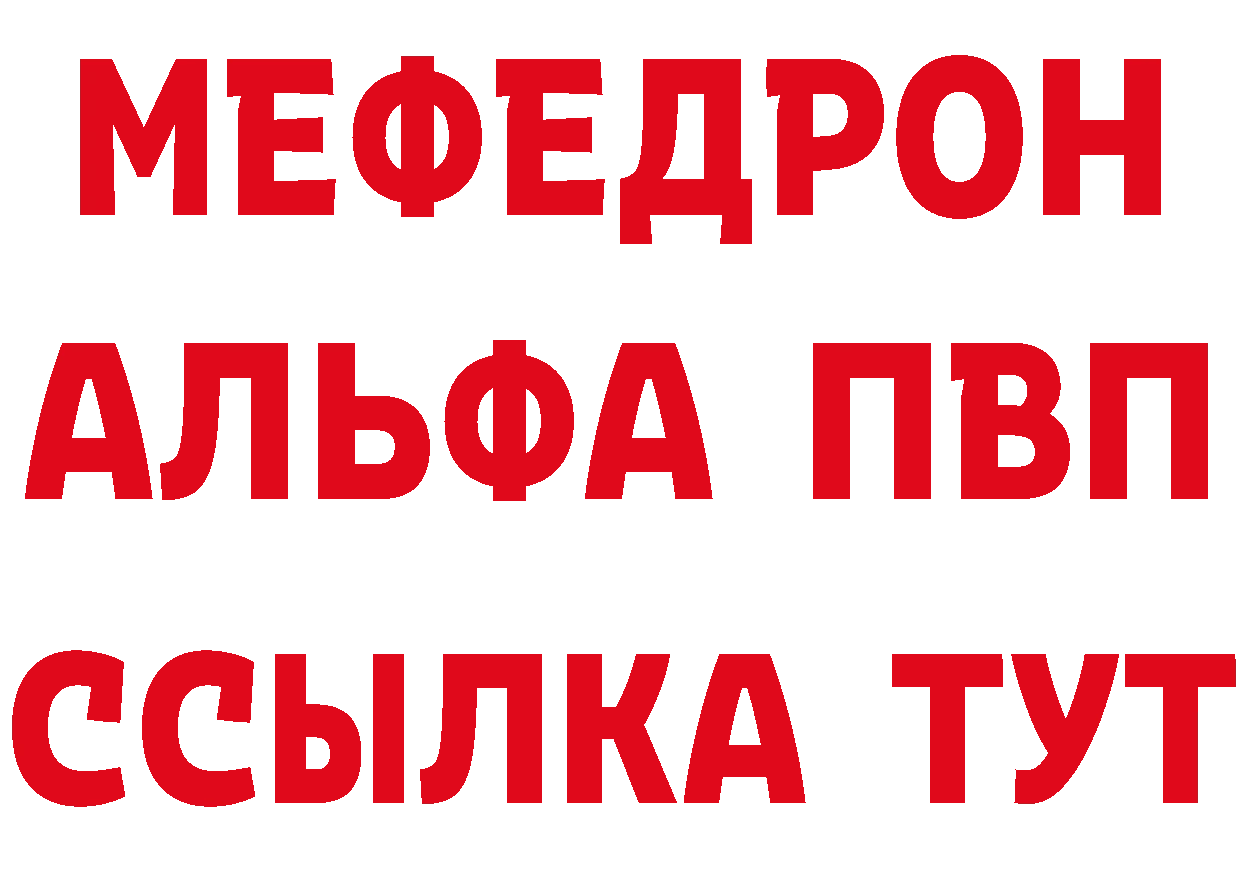 МЕФЕДРОН
АЛЬФА ПВП
ССЫЛКА ТУТ